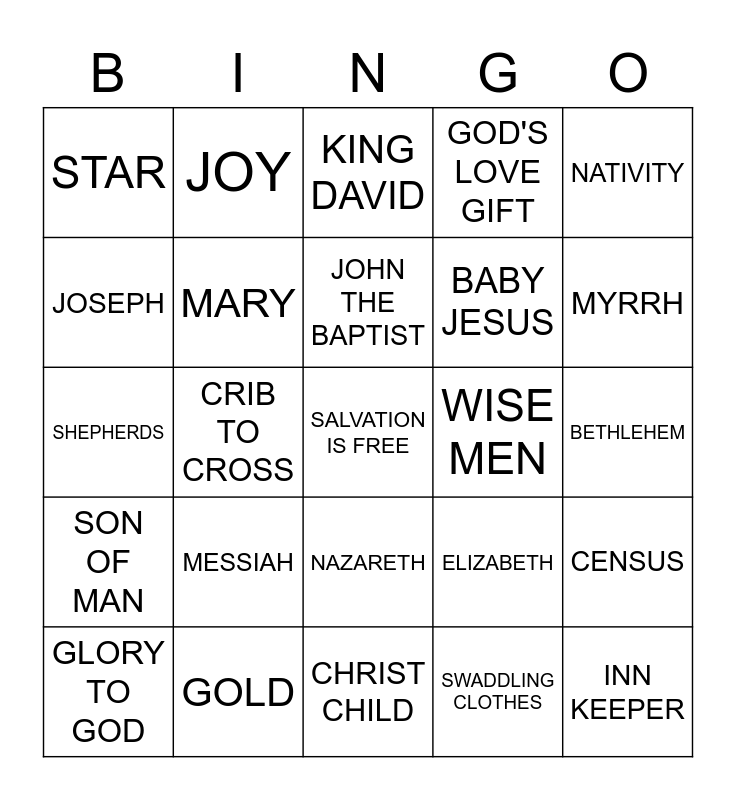 | B | I | N | G | O |
|---|---|---|---|---|
| STAR | JOY | KING DAVID | GOD'S LOVE GIFT | NATIVITY |
| JOSEPH | MARY | JOHN THE BAPTIST | BABY JESUS | MYRRH |
| SHEPHERDS | CRIB TO CROSS | SALVATION IS FREE | WISE MEN | BETHLEHEM |
| SON OF MAN | MESSIAH | NAZARETH | ELIZABETH | CENSUS |
| GLORY TO GOD | GOLD | CHRIST CHILD | SWADDLING CLOTHES | INN KEEPER |